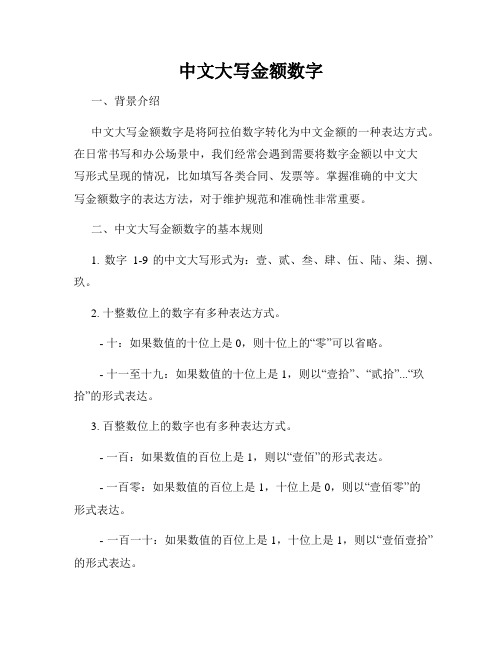 中文大写金额数字

一、背景介绍

中文大写金额数字是将阿拉伯数字转化为中文金额的一种表达方式。在日常书写和办公场景中，我们经常会遇到需要将数字金额以中文大写形式呈现的情况，比如填写各类合同、发票等。掌握准确的中文大写金额数字的表达方法，对于维护规范和准确性非常重要。

二、中文大写金额数字的基本规则

1. 数字 1-9 的中文大写形式为：壹、贰、叁、肆、伍、陆、柒、捌、玖。

2. 十整数位上的数字有多种表达方式。

- 十：如果数值的十位上是 0，则十位上的“零”可以省略。

- 十一至十九：如果数值的十位上是 1，则以“壹拾”、“贰拾”...“玖拾”的形式表达。

3. 百整数位上的数字也有多种表达方式。

- 一百：如果数值的百位上是 1，则以“壹佰”的形式表达。

- 一百零：如果数值的百位上是 1，十位上是 0，则以“壹佰零”的形式表达。

- 一百一十：如果数值的百位上是 1，十位上是 1，则以“壹佰壹拾”的形式表达。